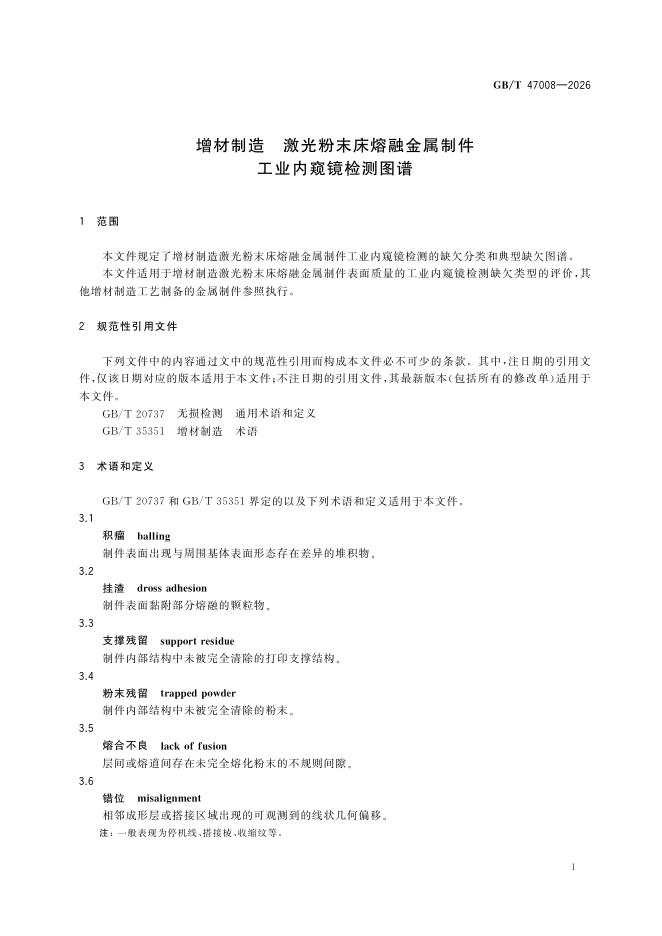 GB/T 47008—2026

增材制造　激光粉末床熔融金属制件
工业内窥镜检测图谱

1　范围

本文件规定了增材制造激光粉末床熔融金属制件工业内窥镜检测的缺欠分类和典型缺欠图谱。

本文件适用于增材制造激光粉末床熔融金属制件表面质量的工业内窥镜检测缺欠类型的评价，其他增材制造工艺制备的金属制件参照执行。

2　规范性引用文件

下列文件中的内容通过文中的规范性引用而构成本文件必不可少的条款。其中，注日期的引用文件，仅该日期对应的版本适用于本文件；不注日期的引用文件，其最新版本（包括所有的修改单）适用于本文件。

GB/T 20737　无损检测　通用术语和定义

GB/T 35351　增材制造　术语

3　术语和定义

GB/T 20737 和 GB/T 35351 界定的以及下列术语和定义适用于本文件。

3.1
积瘤　balling
制件表面出现与周围基体表面形态存在差异的堆积物。

3.2
挂渣　dross adhesion
制件表面黏附部分熔融的颗粒物。

3.3
支撑残留　support residue
制件内部结构中未被完全清除的打印支撑结构。

3.4
粉末残留　trapped powder
制件内部结构中未被完全清除的粉末。

3.5
熔合不良　lack of fusion
层间或熔道间存在未完全熔化粉末的不规则间隙。

3.6
错位　misalignment
相邻成形层或搭接区域出现的可观测到的线状几何偏移。
注：一般表现为停机线、搭接棱、收缩纹等。

1